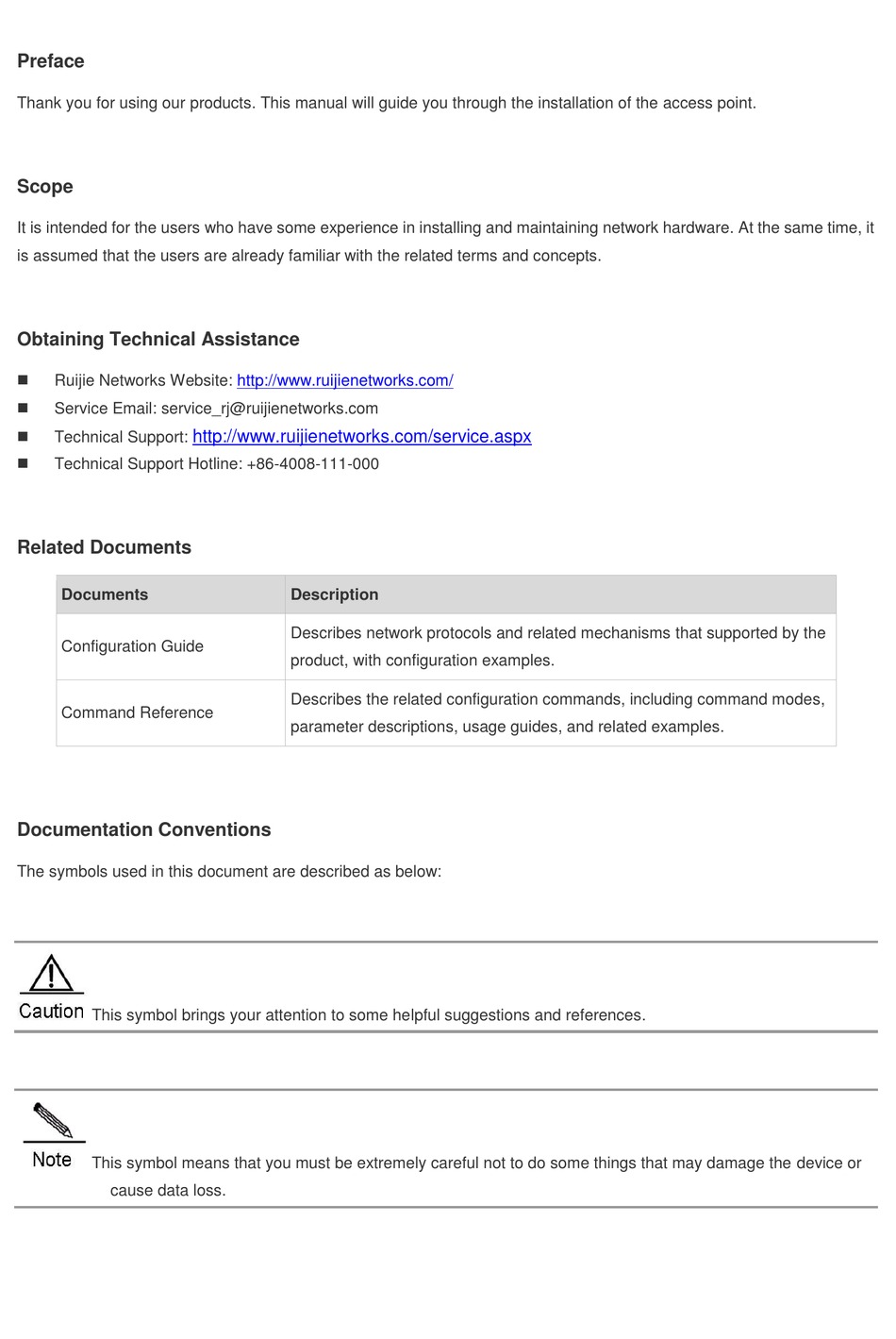 Preface

Thank you for using our products. This manual will guide you through the installation of the access point.

Scope

It is intended for the users who have some experience in installing and maintaining network hardware. At the same time, it is assumed that the users are already familiar with the related terms and concepts.

Obtaining Technical Assistance

■ Ruijie Networks Website: http://www.ruijienetworks.com/
■ Service Email: service_rj@ruijienetworks.com
■ Technical Support: http://www.ruijienetworks.com/service.aspx
■ Technical Support Hotline: +86-4008-111-000

Related Documents

| Documents | Description |
|---|---|
| Configuration Guide | Describes network protocols and related mechanisms that supported by the product, with configuration examples. |
| Command Reference | Describes the related configuration commands, including command modes, parameter descriptions, usage guides, and related examples. |

Documentation Conventions

The symbols used in this document are described as below:

Caution This symbol brings your attention to some helpful suggestions and references.

Note This symbol means that you must be extremely careful not to do some things that may damage the device or cause data loss.